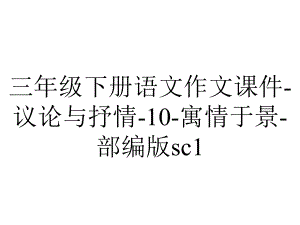 三年级下册语文作文课件-议论与抒情-10-寓情于景-部编版sc1